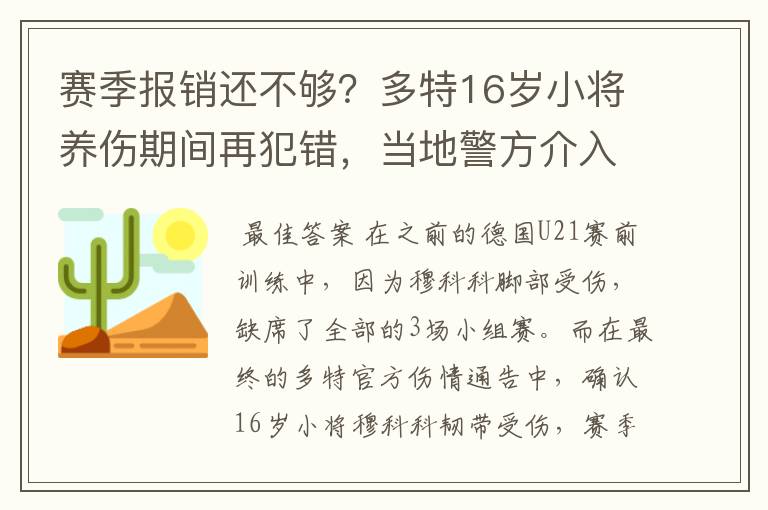 赛季报销还不够？多特16岁小将养伤期间再犯错，当地警方介入

最佳答案 在之前的德国U21赛前训练中，因为穆科科脚部受伤，缺席了全部的3场小组赛。而在最终的多特官方伤情通告中，确认16岁小将穆科科韧带受伤，赛季